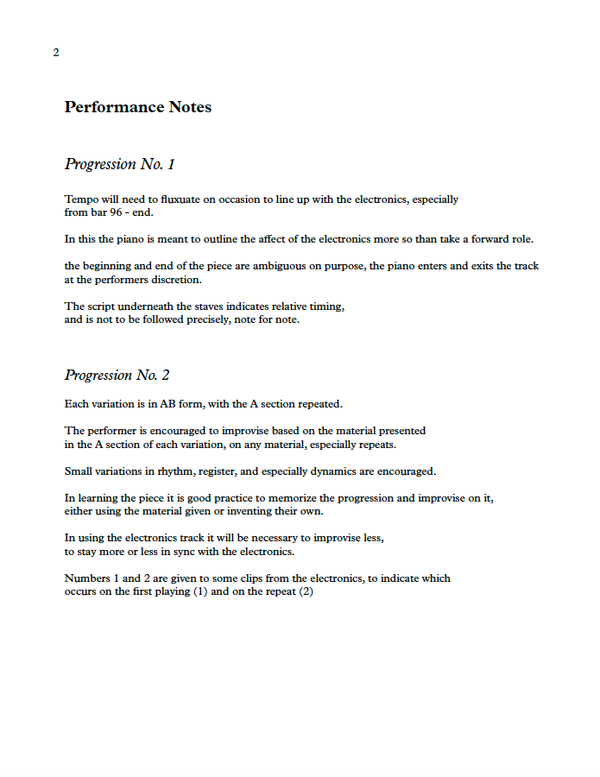 2

Performance Notes

Progression No. 1

Tempo will need to fluxuate on occasion to line up with the electronics, especially from bar 96 - end.

In this the piano is meant to outline the affect of the electronics more so than take a forward role.

the beginning and end of the piece are ambiguous on purpose, the piano enters and exits the track at the performers discretion.

The script underneath the staves indicates relative timing, and is not to be followed precisely, note for note.

Progression No. 2

Each variation is in AB form, with the A section repeated.

The performer is encouraged to improvise based on the material presented in the A section of each variation, on any material, especially repeats.

Small variations in rhythm, register, and especially dynamics are encouraged.

In learning the piece it is good practice to memorize the progression and improvise on it, either using the material given or inventing their own.

In using the electronics track it will be necessary to improvise less, to stay more or less in sync with the electronics.

Numbers 1 and 2 are given to some clips from the electronics, to indicate which occurs on the first playing (1) and on the repeat (2)